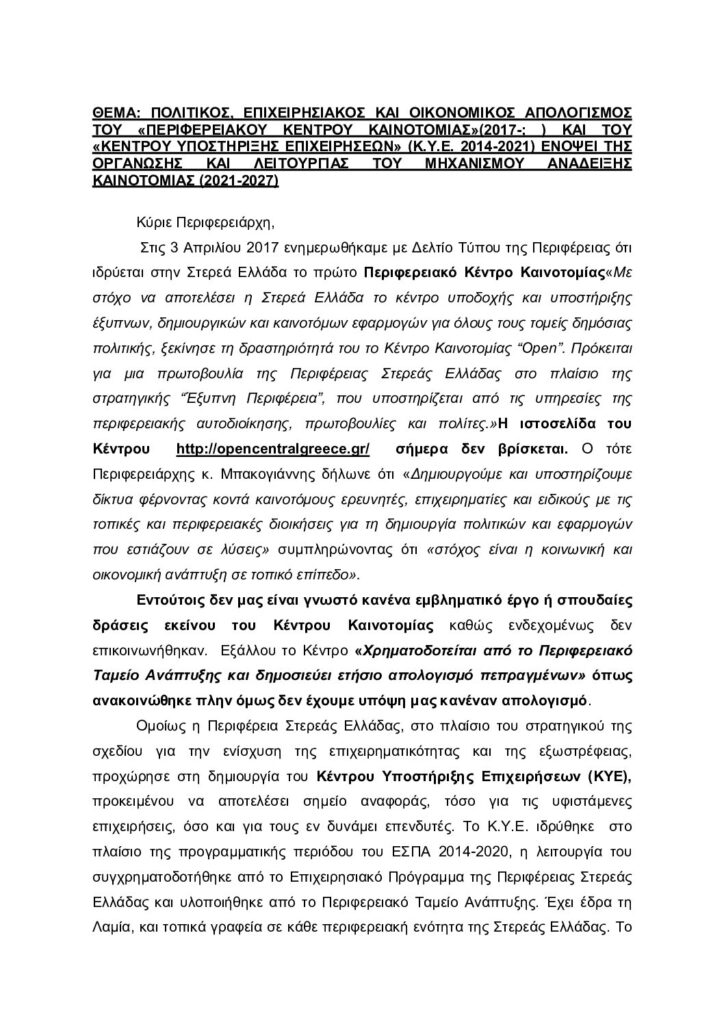 ΘΕΜΑ: ΠΟΛΙΤΙΚΟΣ, ΕΠΙΧΕΙΡΗΣΙΑΚΟΣ ΚΑΙ ΟΙΚΟΝΟΜΙΚΟΣ ΑΠΟΛΟΓΙΣΜΟΣ ΤΟΥ «ΠΕΡΙΦΕΡΕΙΑΚΟΥ ΚΕΝΤΡΟΥ ΚΑΙΝΟΤΟΜΙΑΣ»(2017-; ) ΚΑΙ ΤΟΥ «ΚΕΝΤΡΟΥ ΥΠΟΣΤΗΡΙΞΗΣ ΕΠΙΧΕΙΡΗΣΕΩΝ» (Κ.Υ.Ε. 2014-2021) ΕΝΟΨΕΙ ΤΗΣ ΟΡΓΑΝΩΣΗΣ ΚΑΙ ΛΕΙΤΟΥΡΓΙΑΣ ΤΟΥ ΜΗΧΑΝΙΣΜΟΥ ΑΝΑΔΕΙΞΗΣ ΚΑΙΝΟΤΟΜΙΑΣ (2021-2027)

Κύριε Περιφερειάρχη,

Στις 3 Απριλίου 2017 ενημερωθήκαμε με Δελτίο Τύπου της Περιφέρειας ότι ιδρύεται στην Στερεά Ελλάδα το πρώτο Περιφερειακό Κέντρο Καινοτομίας«Με στόχο να αποτελέσει η Στερεά Ελλάδα το κέντρο υποδοχής και υποστήριξης έξυπνων, δημιουργικών και καινοτόμων εφαρμογών για όλους τους τομείς δημόσιας πολιτικής, ξεκίνησε τη δραστηριότητά του το Κέντρο Καινοτομίας "Open". Πρόκειται για μια πρωτοβουλία της Περιφέρειας Στερεάς Ελλάδας στο πλαίσιο της στρατηγικής "Έξυπνη Περιφέρεια", που υποστηρίζεται από τις υπηρεσίες της περιφερειακής αυτοδιοίκησης, πρωτοβουλίες και πολίτες.»Η ιστοσελίδα του Κέντρου http://opencentralgreece.gr/ σήμερα δεν βρίσκεται. Ο τότε Περιφερειάρχης κ. Μπακογιάννης δήλωνε ότι «Δημιουργούμε και υποστηρίζουμε δίκτυα φέρνοντας κοντά καινοτόμους ερευνητές, επιχειρηματίες και ειδικούς με τις τοπικές και περιφερειακές διοικήσεις για τη δημιουργία πολιτικών και εφαρμογών που εστιάζουν σε λύσεις» συμπληρώνοντας ότι «στόχος είναι η κοινωνική και οικονομική ανάπτυξη σε τοπικό επίπεδο».

Εντούτοις δεν μας είναι γνωστό κανένα εμβληματικό έργο ή σπουδαίες δράσεις εκείνου του Κέντρου Καινοτομίας καθώς ενδεχομένως δεν επικοινωνήθηκαν. Εξάλλου το Κέντρο «Χρηματοδοτείται από το Περιφερειακό Ταμείο Ανάπτυξης και δημοσιεύει ετήσιο απολογισμό πεπραγμένων» όπως ανακοινώθηκε πλην όμως δεν έχουμε υπόψη μας κανέναν απολογισμό.

Ομοίως η Περιφέρεια Στερεάς Ελλάδας, στο πλαίσιο του στρατηγικού της σχεδίου για την ενίσχυση της επιχειρηματικότητας και της εξωστρέφειας, προχώρησε στη δημιουργία του Κέντρου Υποστήριξης Επιχειρήσεων (ΚΥΕ), προκειμένου να αποτελέσει σημείο αναφοράς, τόσο για τις υφιστάμενες επιχειρήσεις, όσο και για τους εν δυνάμει επενδυτές. Το Κ.Υ.Ε. ιδρύθηκε στο πλαίσιο της προγραμματικής περιόδου του ΕΣΠΑ 2014-2020, η λειτουργία του συγχρηματοδοτήθηκε από το Επιχειρησιακό Πρόγραμμα της Περιφέρειας Στερεάς Ελλάδας και υλοποιήθηκε από το Περιφερειακό Ταμείο Ανάπτυξης. Έχει έδρα τη Λαμία, και τοπικά γραφεία σε κάθε περιφερειακή ενότητα της Στερεάς Ελλάδας. Το